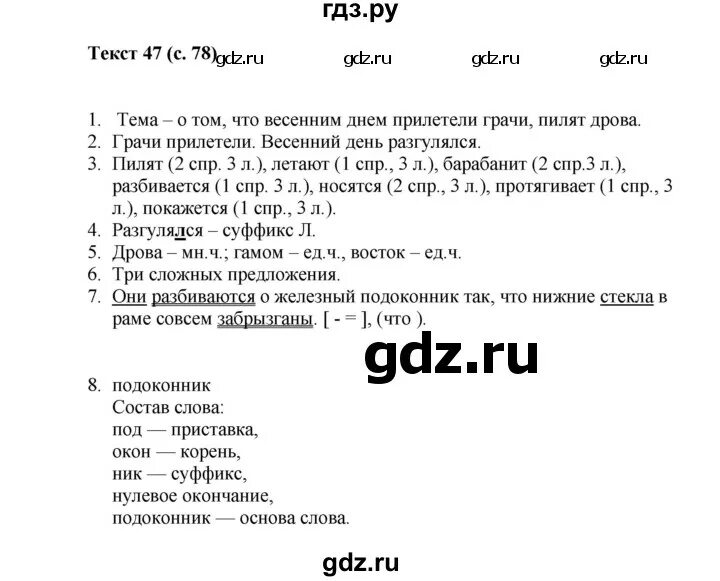 гдз.ру

Текст 47 (с. 78) gdz.ru gdz.ru gdz.ru gdz.ru

1. Тема – о том, что весенним днем прилетели грачи, пилят дрова.
2. Грачи прилетели. Весенний день разгулялся.
3. Пилят (2 спр. 3 л.), летают (1 спр., 3 л.), барабанит (2 спр.3 л.), разбивается (1 спр. 3 л.), носятся (2 спр., 3 л.), протягивает (1 спр., 3 л.), покажется (1 спр., 3 л.).
4. Разгулялся – суффикс Л.
5. Дрова – мн.ч.; гамом – ед.ч., восток – ед.ч.
6. Три сложных предложения.
7. Они разбиваются о железный подоконник так, что нижние стекла в раме совсем забрызганы. [ - = ], (что ).

gdz.ru

8. подоконник
Состав слова:
под — приставка,
окон — корень,
ник — суффикс,
нулевое окончание,
подоконник — основа слова.

gdz.ru